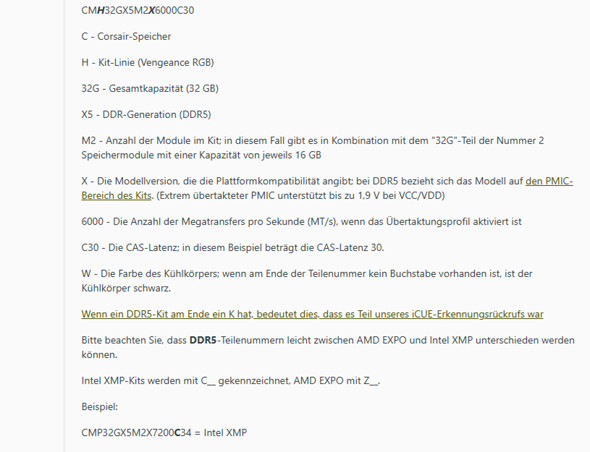 CMH32GX5M2X6000C30

C - Corsair-Speicher

H - Kit-Linie (Vengeance RGB)

32G - Gesamtkapazität (32 GB)

X5 - DDR-Generation (DDR5)

M2 - Anzahl der Module im Kit; in diesem Fall gibt es in Kombination mit dem "32G"-Teil der Nummer 2 Speichermodule mit einer Kapazität von jeweils 16 GB

X - Die Modellversion, die die Plattformkompatibilität angibt; bei DDR5 bezieht sich das Modell auf den PMIC-Bereich des Kits. (Extrem übertakteter PMIC unterstützt bis zu 1,9 V bei VCC/VDD)

6000 - Die Anzahl der Megatransfers pro Sekunde (MT/s), wenn das Übertaktungsprofil aktiviert ist

C30 - Die CAS-Latenz; in diesem Beispiel beträgt die CAS-Latenz 30.

W - Die Farbe des Kühlkörpers; wenn am Ende der Teilenummer kein Buchstabe vorhanden ist, ist der Kühlkörper schwarz.

Wenn ein DDR5-Kit am Ende ein K hat, bedeutet dies, dass es Teil unseres iCUE-Erkennungsrückrufs war

Bitte beachten Sie, dass DDR5-Teilenummern leicht zwischen AMD EXPO und Intel XMP unterschieden werden können.

Intel XMP-Kits werden mit C__ gekennzeichnet, AMD EXPO mit Z__.

Beispiel:

CMP32GX5M2X7200C34 = Intel XMP